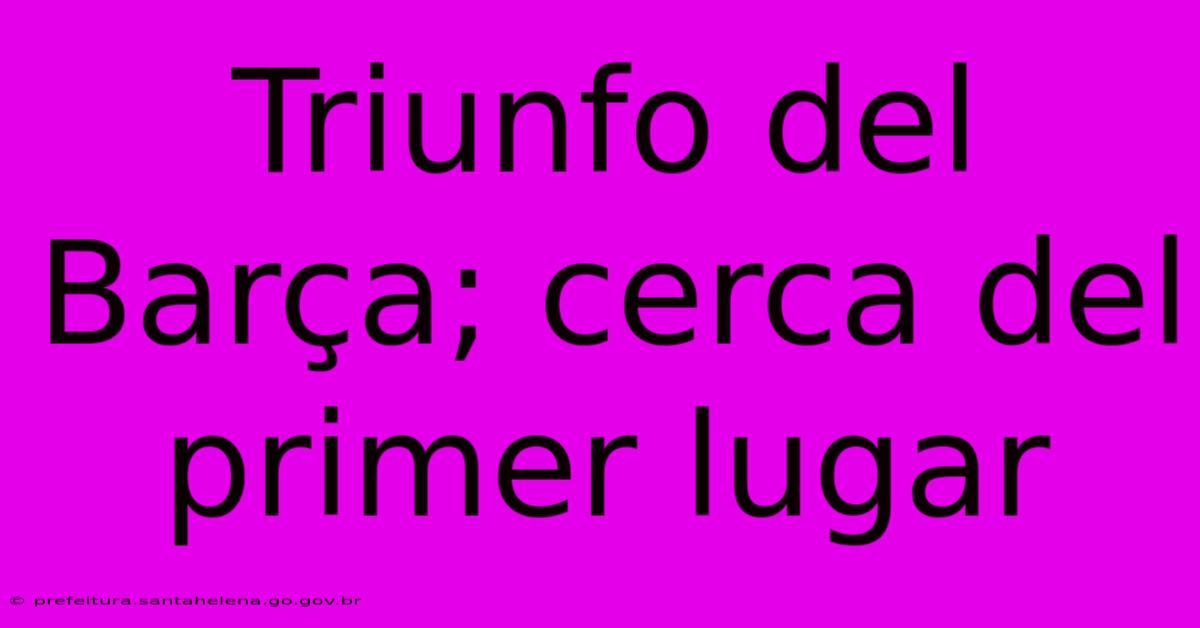 Triunfo del Barça; cerca del primer lugar

© prefeitura.santahelena.go.gov.br